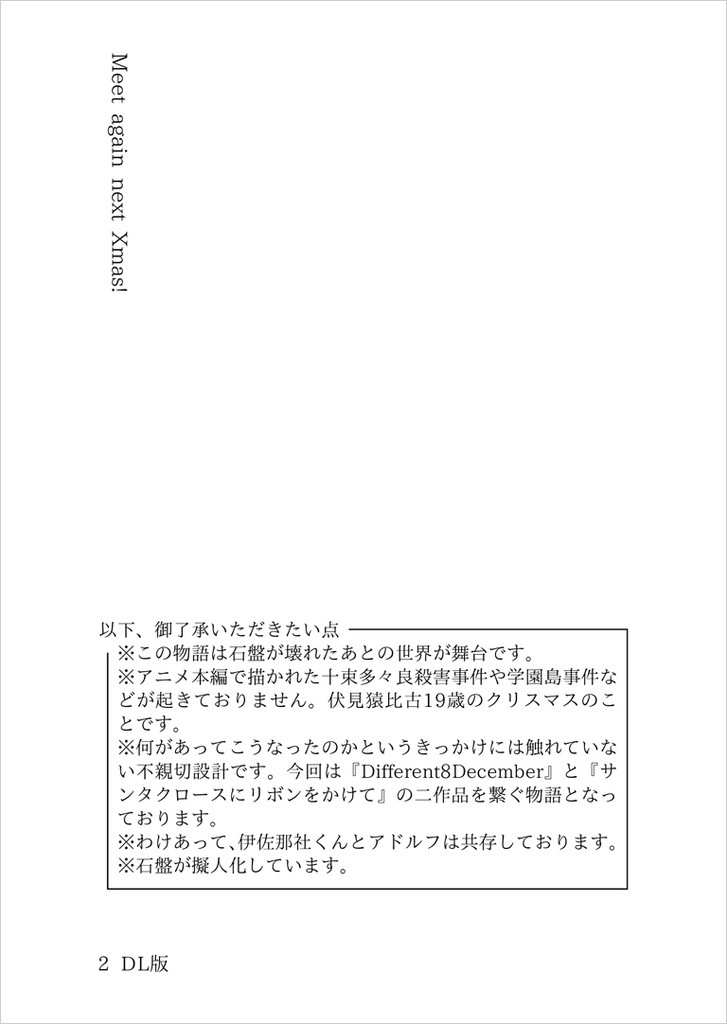 Meet again next Xmas!

以下、御了承いただきたい点
※この物語は石盤が壊れたあとの世界が舞台です。
※アニメ本編で描かれた十束多々良殺害事件や学園島事件などが起きておりません。伏見猿比古19歳のクリスマスのことです。
※何があってこうなったのかというきっかけには触れていない不親切設計です。今回は『Different8December』と『サンタクロースにリボンをかけて』の二作品を繋ぐ物語となっております。
※わけあって、伊佐那社くんとアドルフは共存しております。
※石盤が擬人化しています。

2 DL版